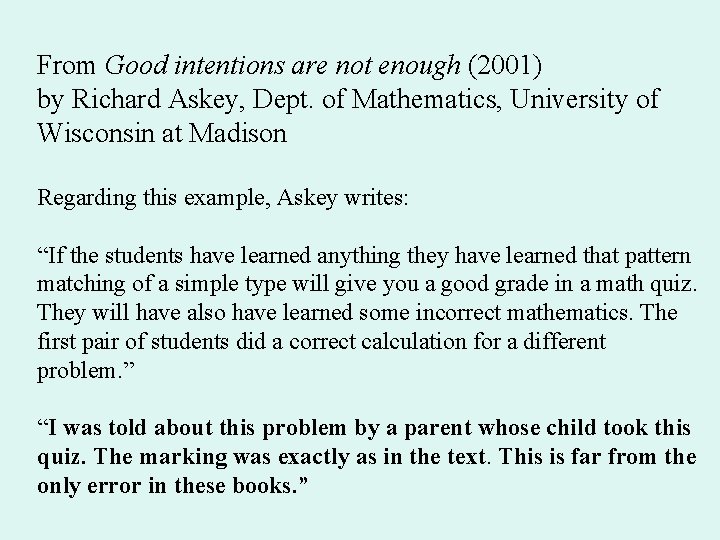 From Good intentions are not enough (2001)
by Richard Askey, Dept. of Mathematics, University of Wisconsin at Madison

Regarding this example, Askey writes:

“If the students have learned anything they have learned that pattern matching of a simple type will give you a good grade in a math quiz. They will have also have learned some incorrect mathematics. The first pair of students did a correct calculation for a different problem.”

“I was told about this problem by a parent whose child took this quiz. The marking was exactly as in the text. This is far from the only error in these books.”